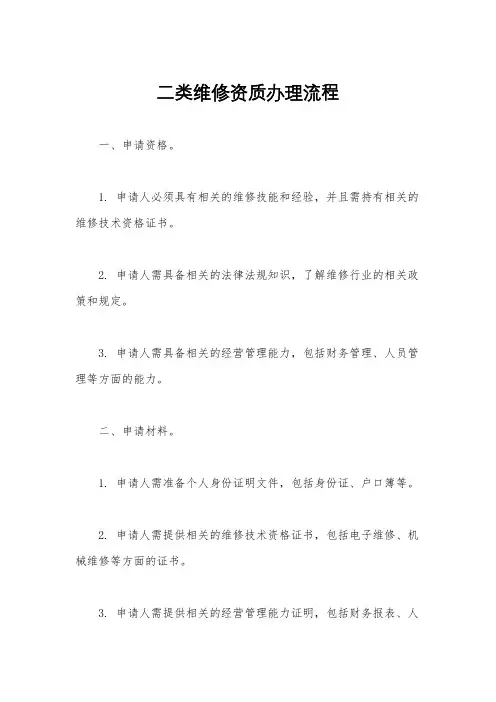 二类维修资质办理流程

一、申请资格。

1. 申请人必须具有相关的维修技能和经验，并且需持有相关的维修技术资格证书。

2. 申请人需具备相关的法律法规知识，了解维修行业的相关政策和规定。

3. 申请人需具备相关的经营管理能力，包括财务管理、人员管理等方面的能力。

二、申请材料。

1. 申请人需准备个人身份证明文件，包括身份证、户口簿等。

2. 申请人需提供相关的维修技术资格证书，包括电子维修、机械维修等方面的证书。

3. 申请人需提供相关的经营管理能力证明，包括财务报表、人